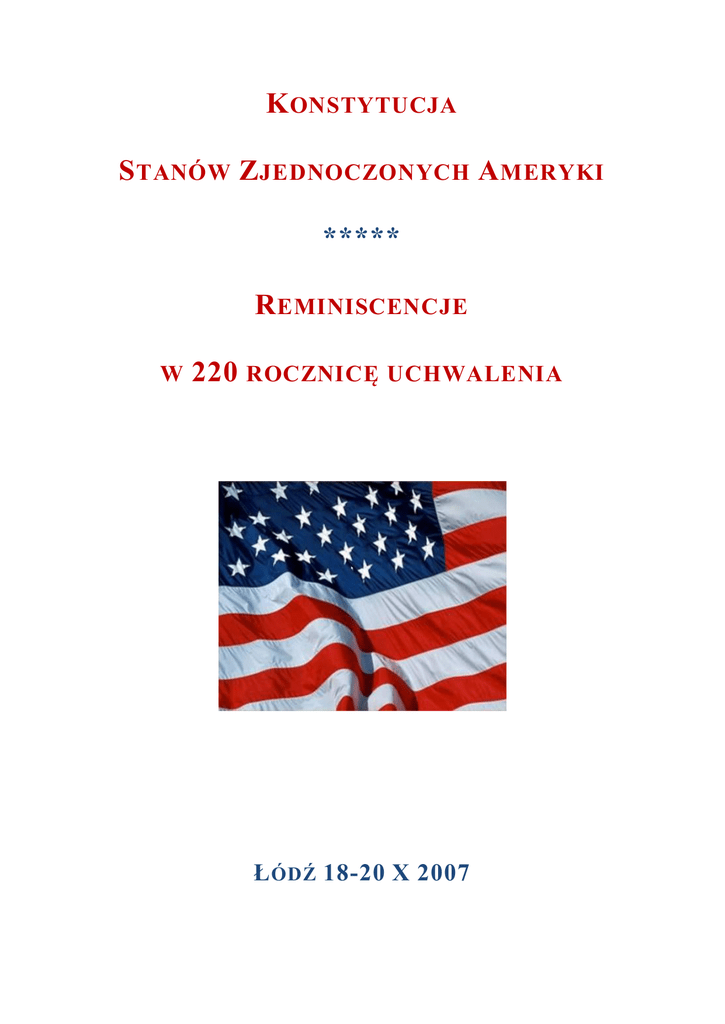 KONSTYTUCJA

STANÓW ZJEDNOCZONYCH AMERYKI

*****

REMINISCENCJE

W 220 ROCZNICĘ UCHWALENIA

ŁÓDŹ 18-20 X 2007